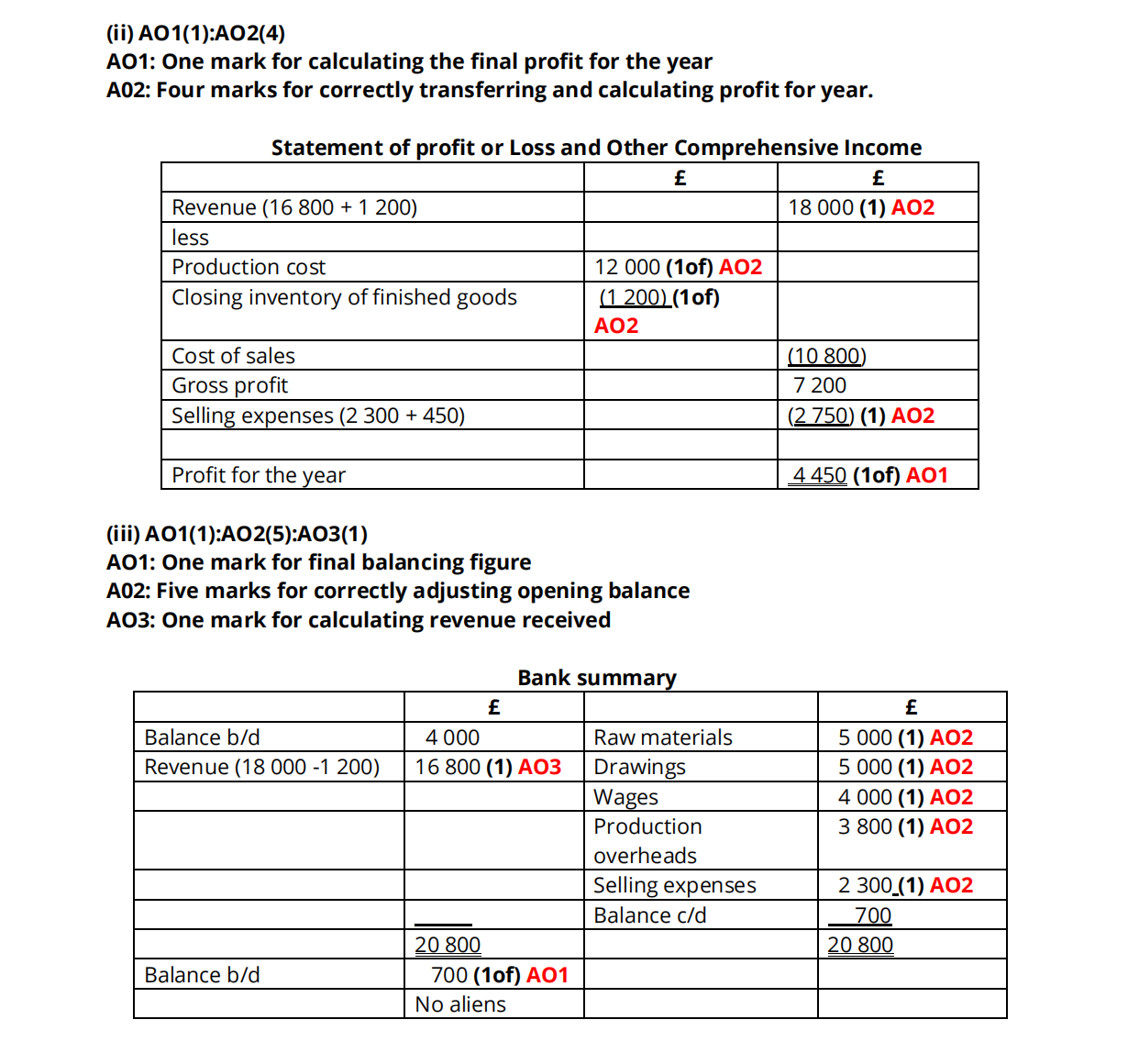 (ii) AO1(1):AO2(4)
AO1: One mark for calculating the final profit for the year
A02: Four marks for correctly transferring and calculating profit for year.

Statement of profit or Loss and Other Comprehensive Income

| | £ | £ |
|---|---|---|
| Revenue (16 800 + 1 200) | | 18 000 (1) AO2 |
| less | | |
| Production cost | 12 000 (1of) AO2 | |
| Closing inventory of finished goods | (1 200) (1of) AO2 | |
| Cost of sales | | (10 800) |
| Gross profit | | 7 200 |
| Selling expenses (2 300 + 450) | | (2 750) (1) AO2 |
| | | |
| Profit for the year | | 4 450 (1of) AO1 |

(iii) AO1(1):AO2(5):AO3(1)
AO1: One mark for final balancing figure
A02: Five marks for correctly adjusting opening balance
AO3: One mark for calculating revenue received

Bank summary

| | £ | | £ |
|---|---|---|---|
| Balance b/d | 4 000 | Raw materials | 5 000 (1) AO2 |
| Revenue (18 000 -1 200) | 16 800 (1) AO3 | Drawings | 5 000 (1) AO2 |
| | | Wages | 4 000 (1) AO2 |
| | | Production overheads | 3 800 (1) AO2 |
| | | Selling expenses | 2 300 (1) AO2 |
| | | Balance c/d | 700 |
| | 20 800 | | 20 800 |
| Balance b/d | 700 (1of) AO1 | | |
| | No aliens | | |